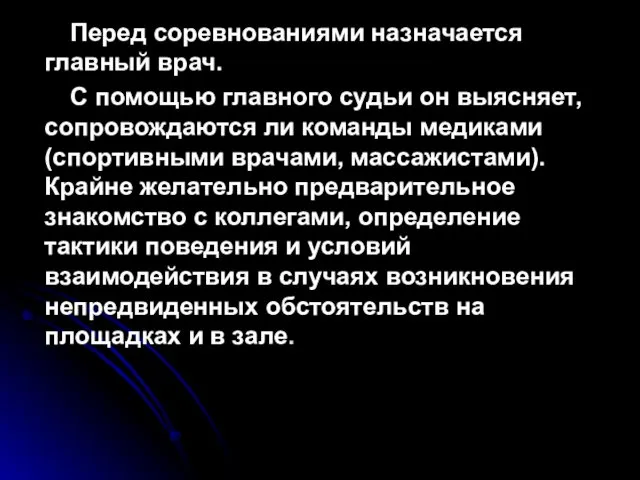 Перед соревнованиями назначается главный врач.

С помощью главного судьи он выясняет, сопровождаются ли команды медиками (спортивными врачами, массажистами). Крайне желательно предварительное знакомство с коллегами, определение тактики поведения и условий взаимодействия в случаях возникновения непредвиденных обстоятельств на площадках и в зале.